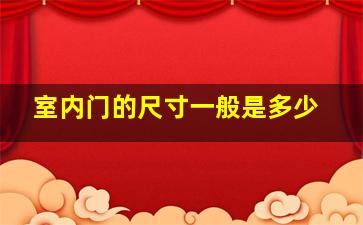 室内门的尺寸一般是多少